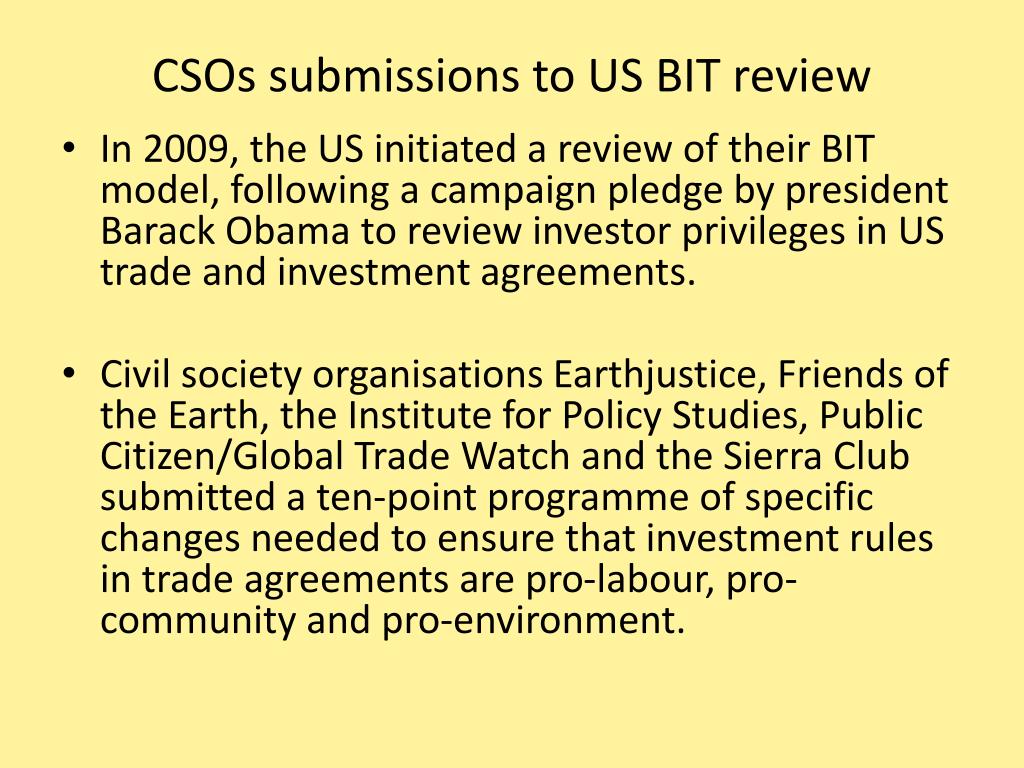 CSOs submissions to US BIT review

• In 2009, the US initiated a review of their BIT model, following a campaign pledge by president Barack Obama to review investor privileges in US trade and investment agreements.

• Civil society organisations Earthjustice, Friends of the Earth, the Institute for Policy Studies, Public Citizen/Global Trade Watch and the Sierra Club submitted a ten-point programme of specific changes needed to ensure that investment rules in trade agreements are pro-labour, pro-community and pro-environment.